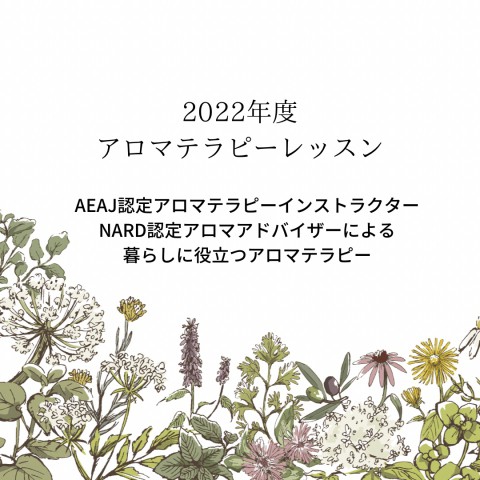 2022年度
アロマテラピーレッスン

AEAJ認定アロマテラピーインストラクター
NARD認定アロマアドバイザーによる
暮らしに役立つアロマテラピー